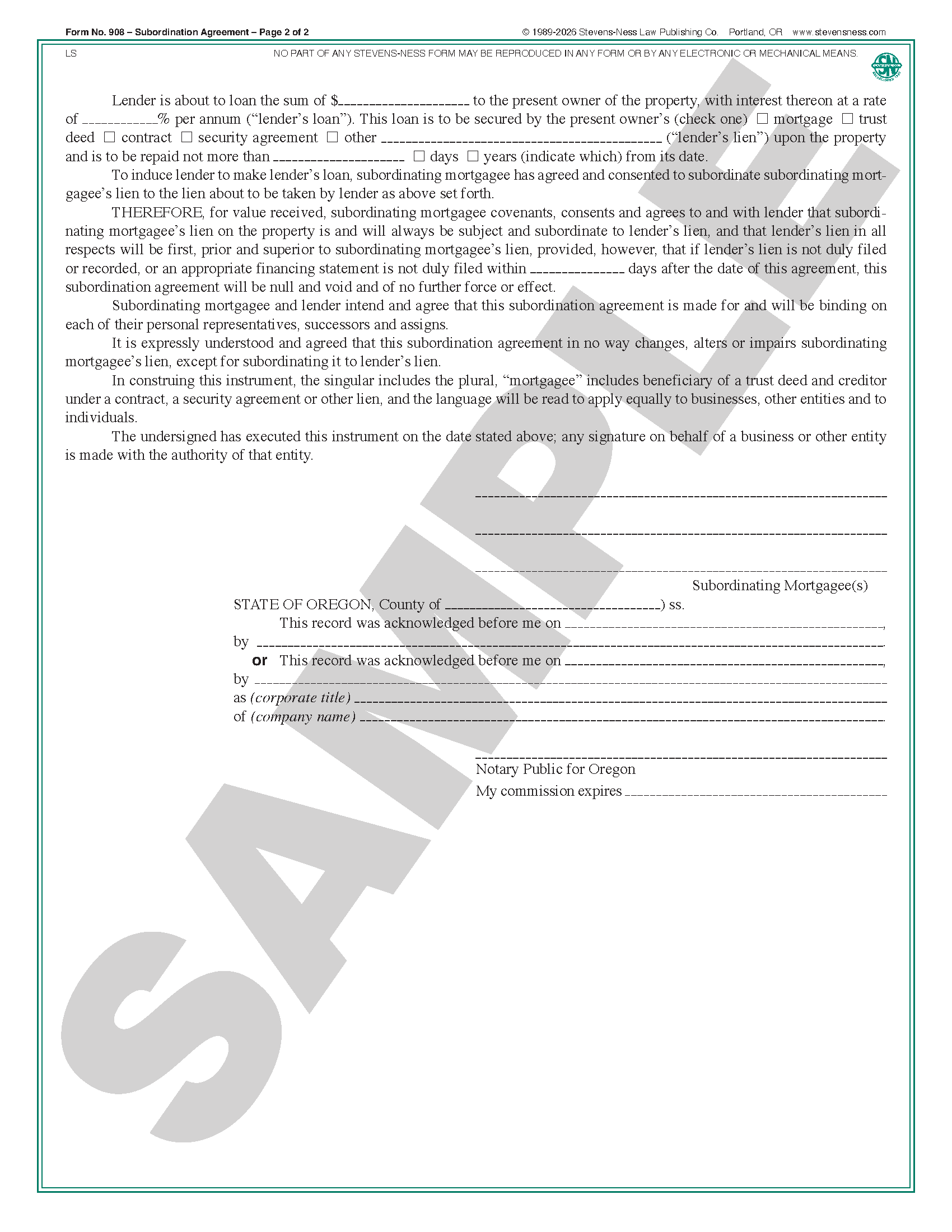 Form No. 908 – Subordination Agreement – Page 2 of 2

© 1989-2026 Stevens-Ness Law Publishing Co. Portland, OR www.stevensness.com

LS

NO PART OF ANY STEVENS-NESS FORM MAY BE REPRODUCED IN ANY FORM OR BY ANY ELECTRONIC OR MECHANICAL MEANS.

Lender is about to loan the sum of $____ to the present owner of the property, with interest thereon at a rate of ____% per annum ("lender's loan"). This loan is to be secured by the present owner's (check one) ☐ mortgage ☐ trust deed ☐ contract ☐ security agreement ☐ other ____ ("lender's lien") upon the property and is to be repaid not more than ____ ☐ days ☐ years (indicate which) from its date.

To induce lender to make lender's loan, subordinating mortgagee has agreed and consented to subordinate subordinating mortgagee's lien to the lien about to be taken by lender as above set forth.

THEREFORE, for value received, subordinating mortgagee covenants, consents and agrees to and with lender that subordinating mortgagee's lien on the property is and will always be subject and subordinate to lender's lien, and that lender's lien in all respects will be first, prior and superior to subordinating mortgagee's lien, provided, however, that if lender's lien is not duly filed or recorded, or an appropriate financing statement is not duly filed within ____ days after the date of this agreement, this subordination agreement will be null and void and of no further force or effect.

Subordinating mortgagee and lender intend and agree that this subordination agreement is made for and will be binding on each of their personal representatives, successors and assigns.

It is expressly understood and agreed that this subordination agreement in no way changes, alters or impairs subordinating mortgagee's lien, except for subordinating it to lender's lien.

In construing this instrument, the singular includes the plural, "mortgagee" includes beneficiary of a trust deed and creditor under a contract, a security agreement or other lien, and the language will be read to apply equally to businesses, other entities and to individuals.

The undersigned has executed this instrument on the date stated above; any signature on behalf of a business or other entity is made with the authority of that entity.

____

____

____

Subordinating Mortgagee(s)

STATE OF OREGON, County of ____) ss.

This record was acknowledged before me on ____,

by ____.

or This record was acknowledged before me on ____,

by ____

as (corporate title) ____

of (company name) ____.

____

Notary Public for Oregon

My commission expires ____

SAMPLE